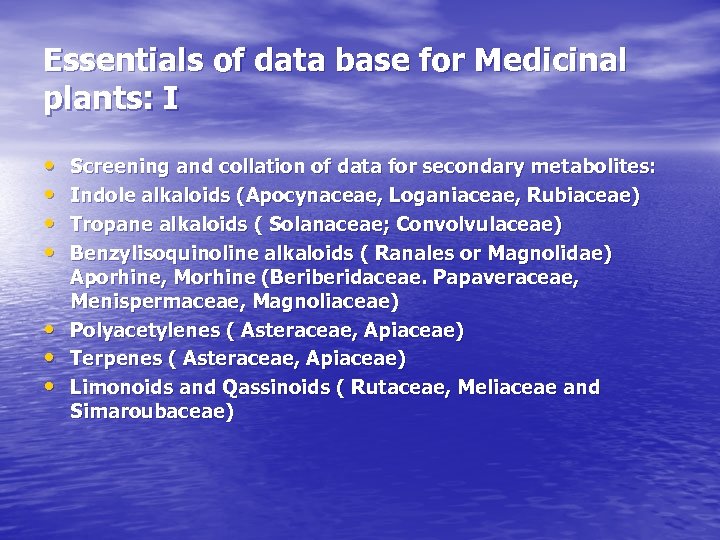 Essentials of data base for Medicinal plants: I

• Screening and collation of data for secondary metabolites:
• Indole alkaloids (Apocynaceae, Loganiaceae, Rubiaceae)
• Tropane alkaloids ( Solanaceae; Convolvulaceae)
• Benzylisoquinoline alkaloids ( Ranales or Magnolidae) Aporhine, Morhine (Beriberidaceae. Papaveraceae, Menispermaceae, Magnoliaceae)
• Polyacetylenes ( Asteraceae, Apiaceae)
• Terpenes ( Asteraceae, Apiaceae)
• Limonoids and Qassinoids ( Rutaceae, Meliaceae and Simaroubaceae)